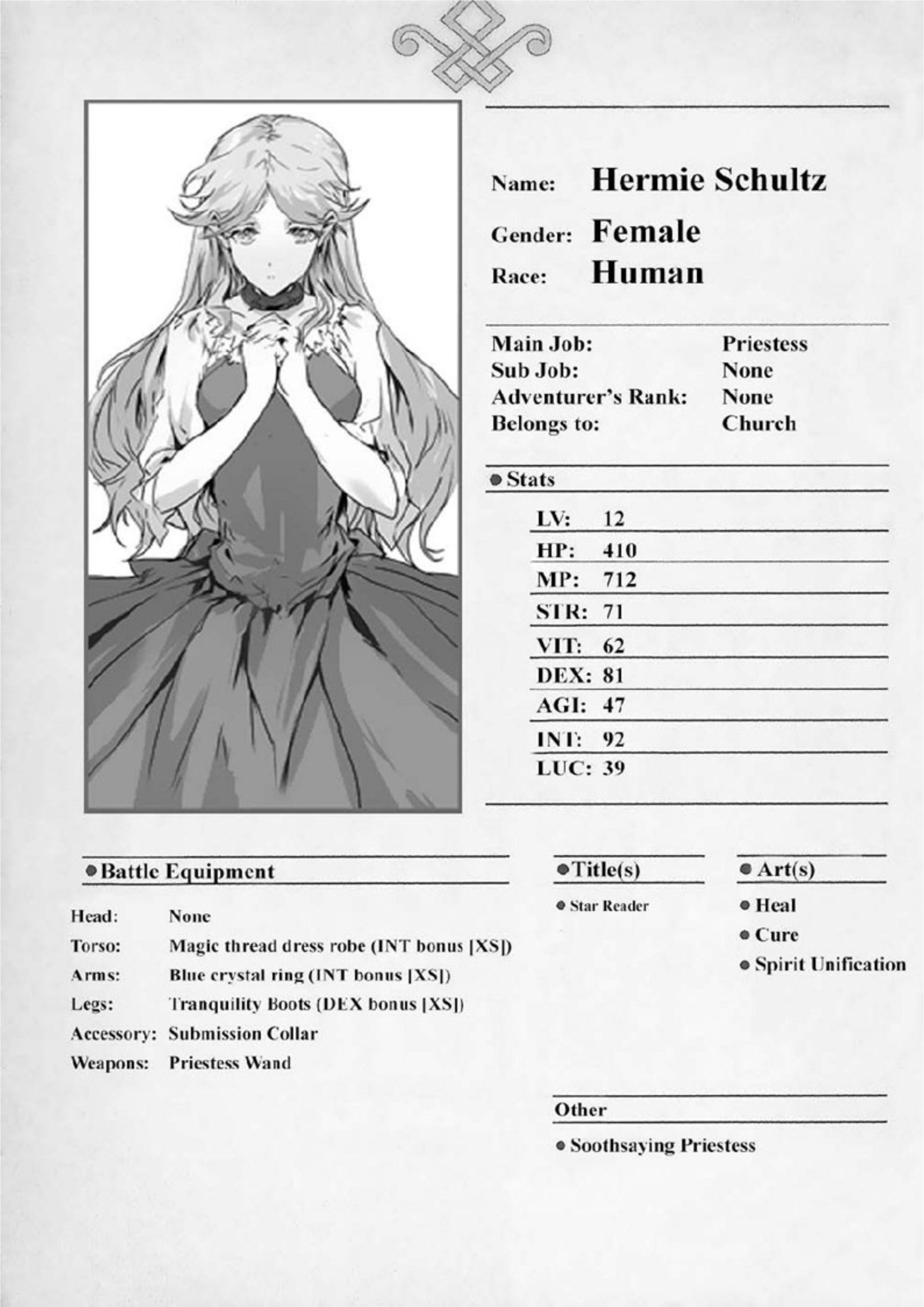 Name: Hermie Schultz

Gender: Female

Race: Human

Main Job: Priestess
Sub Job: None
Adventurer's Rank: None
Belongs to: Church

● Stats

LV: 12
HP: 410
MP: 712
STR: 71
VIT: 62
DEX: 81
AGI: 47
INT: 92
LUC: 39

● Battle Equipment

Head: None
Torso: Magic thread dress robe (INT bonus [XS])
Arms: Blue crystal ring (INT bonus [XS])
Legs: Tranquility Boots (DEX bonus [XS])
Accessory: Submission Collar
Weapons: Priestess Wand

● Title(s)

● Star Reader

● Art(s)

● Heal
● Cure
● Spirit Unification

Other

● Soothsaying Priestess